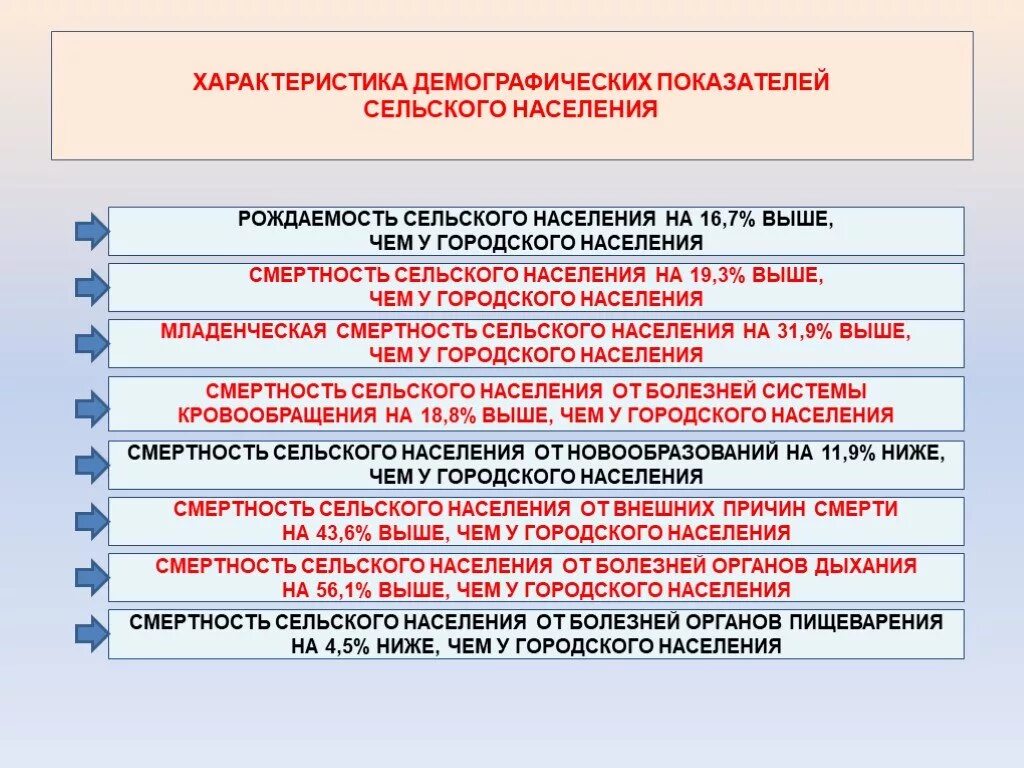 ХАРАКТЕРИСТИКА ДЕМОГРАФИЧЕСКИХ ПОКАЗАТЕЛЕЙ СЕЛЬСКОГО НАСЕЛЕНИЯ

РОЖДАЕМОСТЬ СЕЛЬСКОГО НАСЕЛЕНИЯ НА 16,7% ВЫШЕ, ЧЕМ У ГОРОДСКОГО НАСЕЛЕНИЯ

СМЕРТНОСТЬ СЕЛЬСКОГО НАСЕЛЕНИЯ НА 19,3% ВЫШЕ, ЧЕМ У ГОРОДСКОГО НАСЕЛЕНИЯ

МЛАДЕНЧЕСКАЯ СМЕРТНОСТЬ СЕЛЬСКОГО НАСЕЛЕНИЯ НА 31,9% ВЫШЕ, ЧЕМ У ГОРОДСКОГО НАСЕЛЕНИЯ

СМЕРТНОСТЬ СЕЛЬСКОГО НАСЕЛЕНИЯ ОТ БОЛЕЗНЕЙ СИСТЕМЫ КРОВООБРАЩЕНИЯ НА 18,8% ВЫШЕ, ЧЕМ У ГОРОДСКОГО НАСЕЛЕНИЯ

СМЕРТНОСТЬ СЕЛЬСКОГО НАСЕЛЕНИЯ ОТ НОВООБРАЗОВАНИЙ НА 11,9% НИЖЕ, ЧЕМ У ГОРОДСКОГО НАСЕЛЕНИЯ

СМЕРТНОСТЬ СЕЛЬСКОГО НАСЕЛЕНИЯ ОТ ВНЕШНИХ ПРИЧИН СМЕРТИ НА 43,6% ВЫШЕ, ЧЕМ У ГОРОДСКОГО НАСЕЛЕНИЯ

СМЕРТНОСТЬ СЕЛЬСКОГО НАСЕЛЕНИЯ ОТ БОЛЕЗНЕЙ ОРГАНОВ ДЫХАНИЯ НА 56,1% ВЫШЕ, ЧЕМ У ГОРОДСКОГО НАСЕЛЕНИЯ

СМЕРТНОСТЬ СЕЛЬСКОГО НАСЕЛЕНИЯ ОТ БОЛЕЗНЕЙ ОРГАНОВ ПИЩЕВАРЕНИЯ НА 4,5% НИЖЕ, ЧЕМ У ГОРОДСКОГО НАСЕЛЕНИЯ